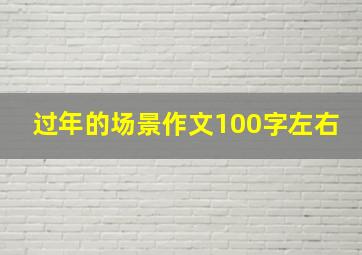 过年的场景作文100字左右